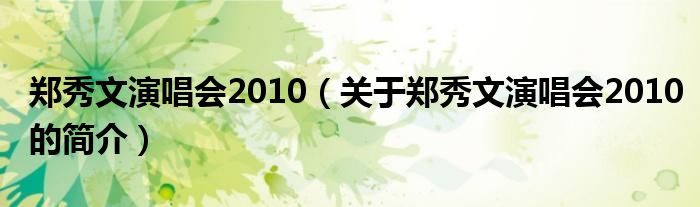 郑秀文演唱会2010（关于郑秀文演唱会2010的简介）